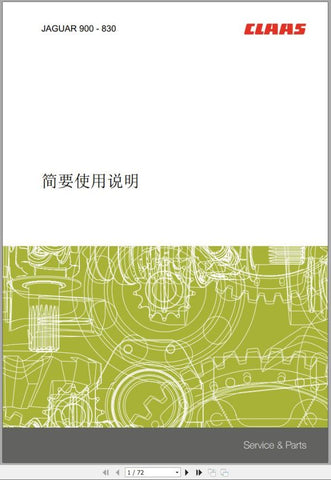 JAGUAR 900 - 830

CLAAS

简要使用说明

Service & Parts

1 / 72